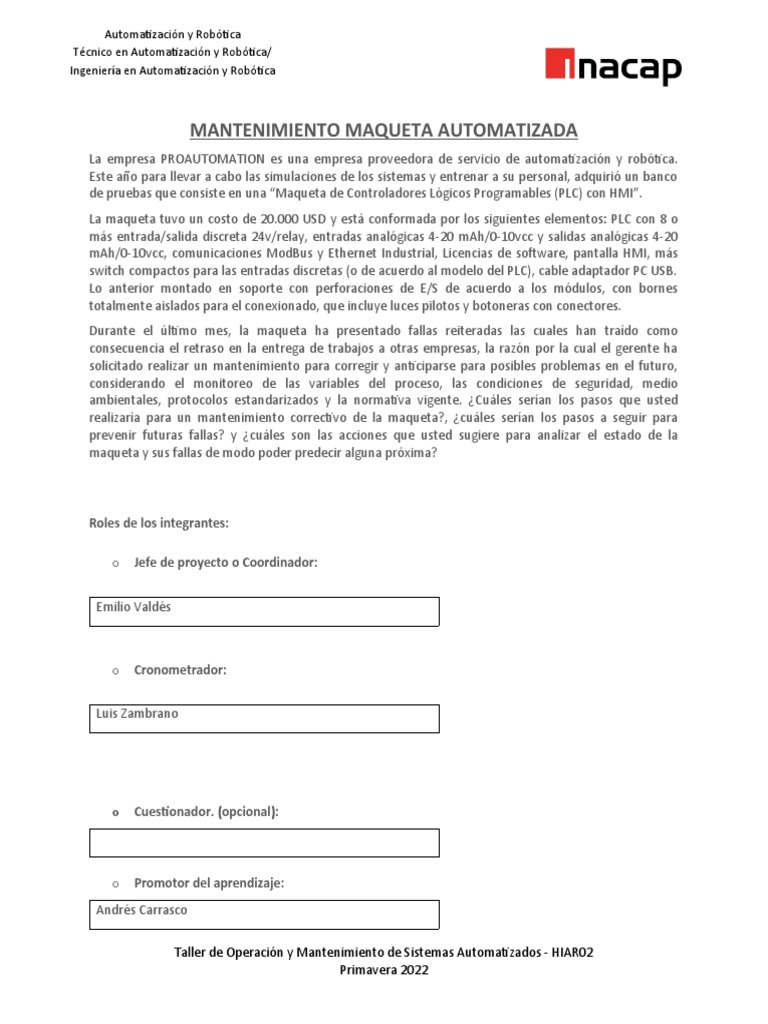 Automatización y Robótica
Técnico en Automatización y Robótica/
Ingeniería en Automatización y Robótica

inacap

MANTENIMIENTO MAQUETA AUTOMATIZADA

La empresa PROAUTOMATION es una empresa proveedora de servicio de automatización y robótica. Este año para llevar a cabo las simulaciones de los sistemas y entrenar a su personal, adquirió un banco de pruebas que consiste en una "Maqueta de Controladores Lógicos Programables (PLC) con HMI".

La maqueta tuvo un costo de 20.000 USD y está conformada por los siguientes elementos: PLC con 8 o más entrada/salida discreta 24v/relay, entradas analógicas 4-20 mAh/0-10vcc y salidas analógicas 4-20 mAh/0-10vcc, comunicaciones ModBus y Ethernet Industrial, Licencias de software, pantalla HMI, más switch compactos para las entradas discretas (o de acuerdo al modelo del PLC), cable adaptador PC USB. Lo anterior montado en soporte con perforaciones de E/S de acuerdo a los módulos, con bornes totalmente aislados para el conexionado, que incluye luces pilotos y botoneras con conectores.

Durante el último mes, la maqueta ha presentado fallas reiteradas las cuales han traído como consecuencia el retraso en la entrega de trabajos a otras empresas, la razón por la cual el gerente ha solicitado realizar un mantenimiento para corregir y anticiparse para posibles problemas en el futuro, considerando el monitoreo de las variables del proceso, las condiciones de seguridad, medio ambientales, protocolos estandarizados y la normativa vigente. ¿Cuáles serían los pasos que usted realizaría para un mantenimiento correctivo de la maqueta?, ¿cuáles serían los pasos a seguir para prevenir futuras fallas? y ¿cuáles son las acciones que usted sugiere para analizar el estado de la maqueta y sus fallas de modo poder predecir alguna próxima?

Roles de los integrantes:

o Jefe de proyecto o Coordinador:

Emilio Valdés

o Cronometrador:

Luis Zambrano

o Cuestionador. (opcional):

o Promotor del aprendizaje:

Andrés Carrasco

Taller de Operación y Mantenimiento de Sistemas Automatizados - HIARO2
Primavera 2022